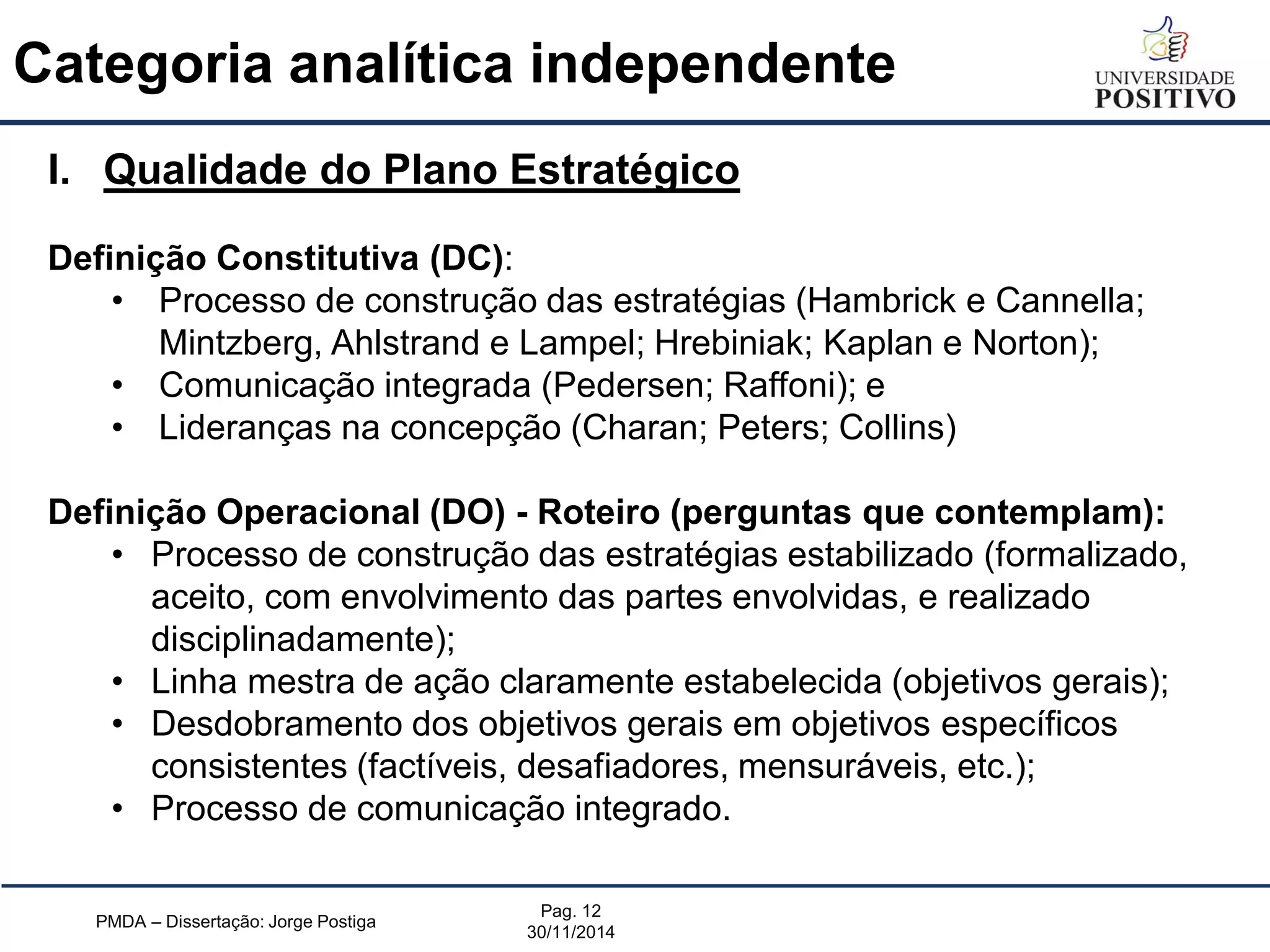 Categoria analítica independente

UNIVERSIDADE POSITIVO

I. Qualidade do Plano Estratégico

Definição Constitutiva (DC):
• Processo de construção das estratégias (Hambrick e Cannella; Mintzberg, Ahlstrand e Lampel; Hrebiniak; Kaplan e Norton);
• Comunicação integrada (Pedersen; Raffoni); e
• Lideranças na concepção (Charan; Peters; Collins)

Definição Operacional (DO) - Roteiro (perguntas que contemplam):
• Processo de construção das estratégias estabilizado (formalizado, aceito, com envolvimento das partes envolvidas, e realizado disciplinadamente);
• Linha mestra de ação claramente estabelecida (objetivos gerais);
• Desdobramento dos objetivos gerais em objetivos específicos consistentes (factíveis, desafiadores, mensuráveis, etc.);
• Processo de comunicação integrado.

PMDA – Dissertação: Jorge Postiga

Pag. 12
30/11/2014